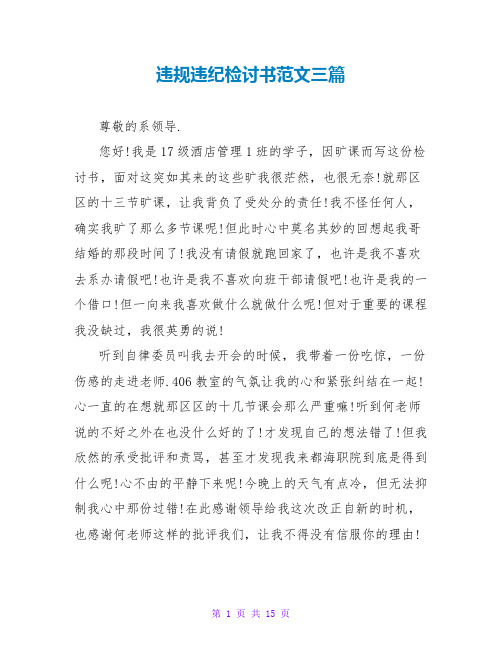 违规违纪检讨书范文三篇

尊敬的系领导.

您好!我是17级酒店管理1班的学子，因旷课而写这份检讨书，面对这突如其来的这些旷我很茫然，也很无奈!就那区区的十三节旷课，让我背负了受处分的责任!我不怪任何人，确实我旷了那么多节课呢!但此时心中莫名其妙的回想起我哥结婚的那段时间了!我没有请假就跑回家了，也许是我不喜欢去系办请假吧!也许是我不喜欢向班干部请假吧!也许是我的一个借口!但一向来我喜欢做什么就做什么呢!但对于重要的课程我没缺过，我很英勇的说!

听到自律委员叫我去开会的时候，我带着一份吃惊，一份伤感的走进老师.406教室的气氛让我的心和紧张纠结在一起!心一直的在想就那区区的十几节课会那么严重嘛!听到何老师说的不好之外在也没什么好的了!才发现自己的想法错了!但我欣然的承受批评和责骂，甚至才发现我来都海职院到底是得到什么呢!心不由的平静下来呢!今晚上的天气有点冷，但无法抑制我心中那份过错!在此感谢领导给我这次改正自新的时机，也感谢何老师这样的批评我们，让我不得没有信服你的理由!

第 1 页 共 15 页